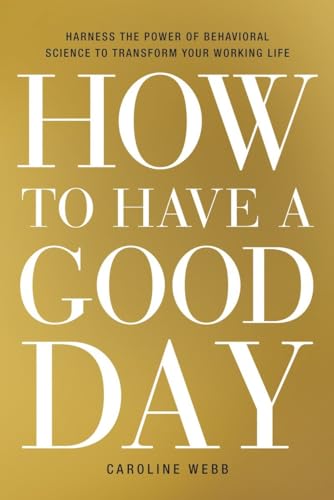 HARNESS THE POWER OF BEHAVIORAL SCIENCE TO TRANSFORM YOUR WORKING LIFE

HOW TO HAVE A GOOD DAY

CAROLINE WEBB